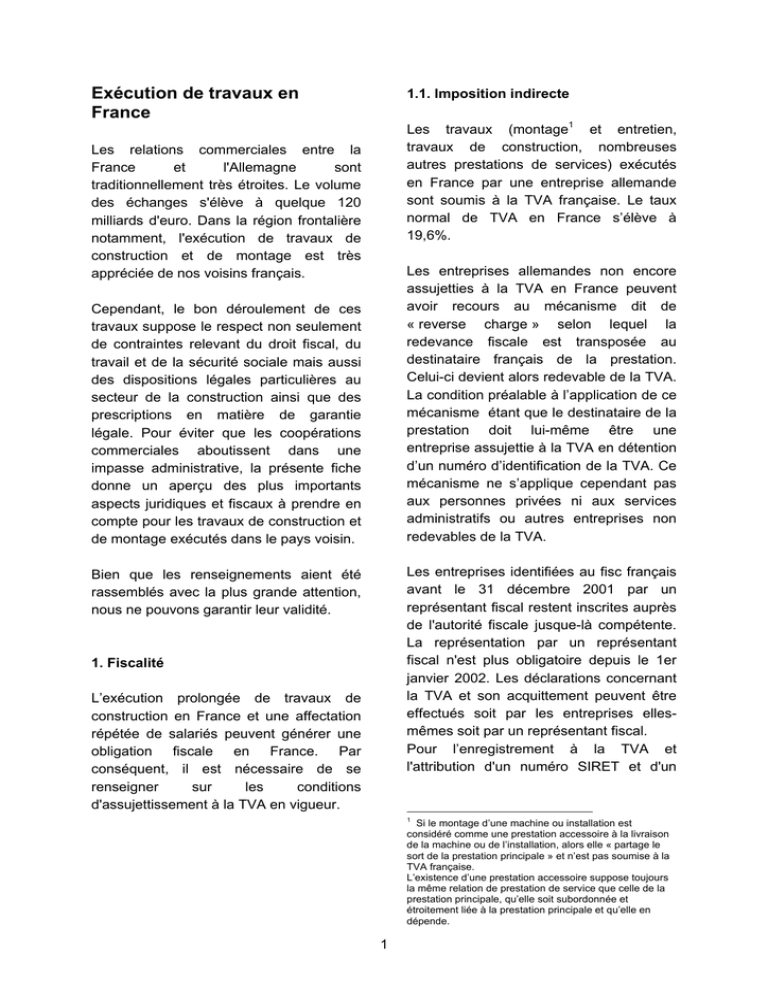 Exécution de travaux en France

Les relations commerciales entre la France et l'Allemagne sont traditionnellement très étroites. Le volume des échanges s'élève à quelque 120 milliards d'euro. Dans la région frontalière notamment, l'exécution de travaux de construction et de montage est très appréciée de nos voisins français.

Cependant, le bon déroulement de ces travaux suppose le respect non seulement de contraintes relevant du droit fiscal, du travail et de la sécurité sociale mais aussi des dispositions légales particulières au secteur de la construction ainsi que des prescriptions en matière de garantie légale. Pour éviter que les coopérations commerciales aboutissent dans une impasse administrative, la présente fiche donne un aperçu des plus importants aspects juridiques et fiscaux à prendre en compte pour les travaux de construction et de montage exécutés dans le pays voisin.

Bien que les renseignements aient été rassemblés avec la plus grande attention, nous ne pouvons garantir leur validité.

1. Fiscalité

L'exécution prolongée de travaux de construction en France et une affectation répétée de salariés peuvent générer une obligation fiscale en France. Par conséquent, il est nécessaire de se renseigner sur les conditions d'assujettissement à la TVA en vigueur.

1.1. Imposition indirecte

Les travaux (montage$^{1}$ et entretien, travaux de construction, nombreuses autres prestations de services) exécutés en France par une entreprise allemande sont soumis à la TVA française. Le taux normal de TVA en France s'élève à 19,6%.

Les entreprises allemandes non encore assujetties à la TVA en France peuvent avoir recours au mécanisme dit de « reverse charge » selon lequel la redevance fiscale est transposée au destinataire français de la prestation. Celui-ci devient alors redevable de la TVA. La condition préalable à l'application de ce mécanisme étant que le destinataire de la prestation doit lui-même être une entreprise assujettie à la TVA en détention d'un numéro d'identification de la TVA. Ce mécanisme ne s'applique cependant pas aux personnes privées ni aux services administratifs ou autres entreprises non redevables de la TVA.

Les entreprises identifiées au fisc français avant le 31 décembre 2001 par un représentant fiscal restent inscrites auprès de l'autorité fiscale jusque-là compétente. La représentation par un représentant fiscal n'est plus obligatoire depuis le 1er janvier 2002. Les déclarations concernant la TVA et son acquittement peuvent être effectués soit par les entreprises elles-mêmes soit par un représentant fiscal.
Pour l'enregistrement à la TVA et l'attribution d'un numéro SIRET et d'un

$^{1}$ Si le montage d'une machine ou installation est considéré comme une prestation accessoire à la livraison de la machine ou de l'installation, alors elle « partage le sort de la prestation principale » et n'est pas soumise à la TVA française.
L'existence d'une prestation accessoire suppose toujours la même relation de prestation de service que celle de la prestation principale, qu'elle soit subordonnée et étroitement liée à la prestation principale et qu'elle en dépende.

1